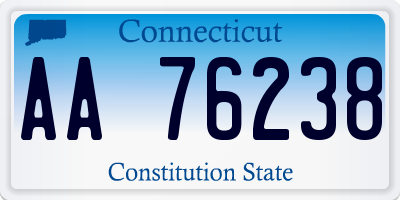 Connecticut

AA 76238

Constitution State